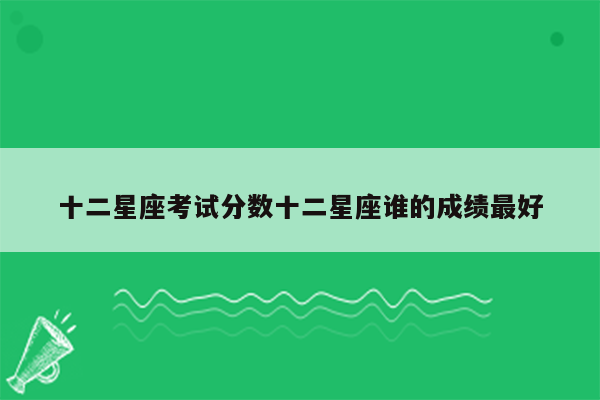 十二星座考试分数十二星座谁的成绩最好